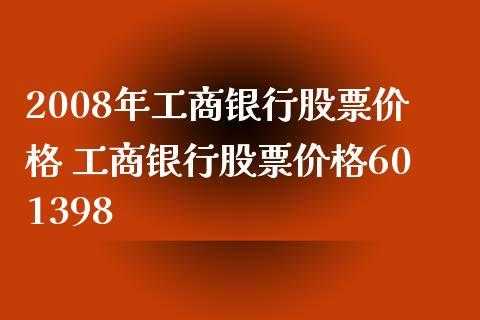 2008年工商银行股票价格 工商银行股票价格601398